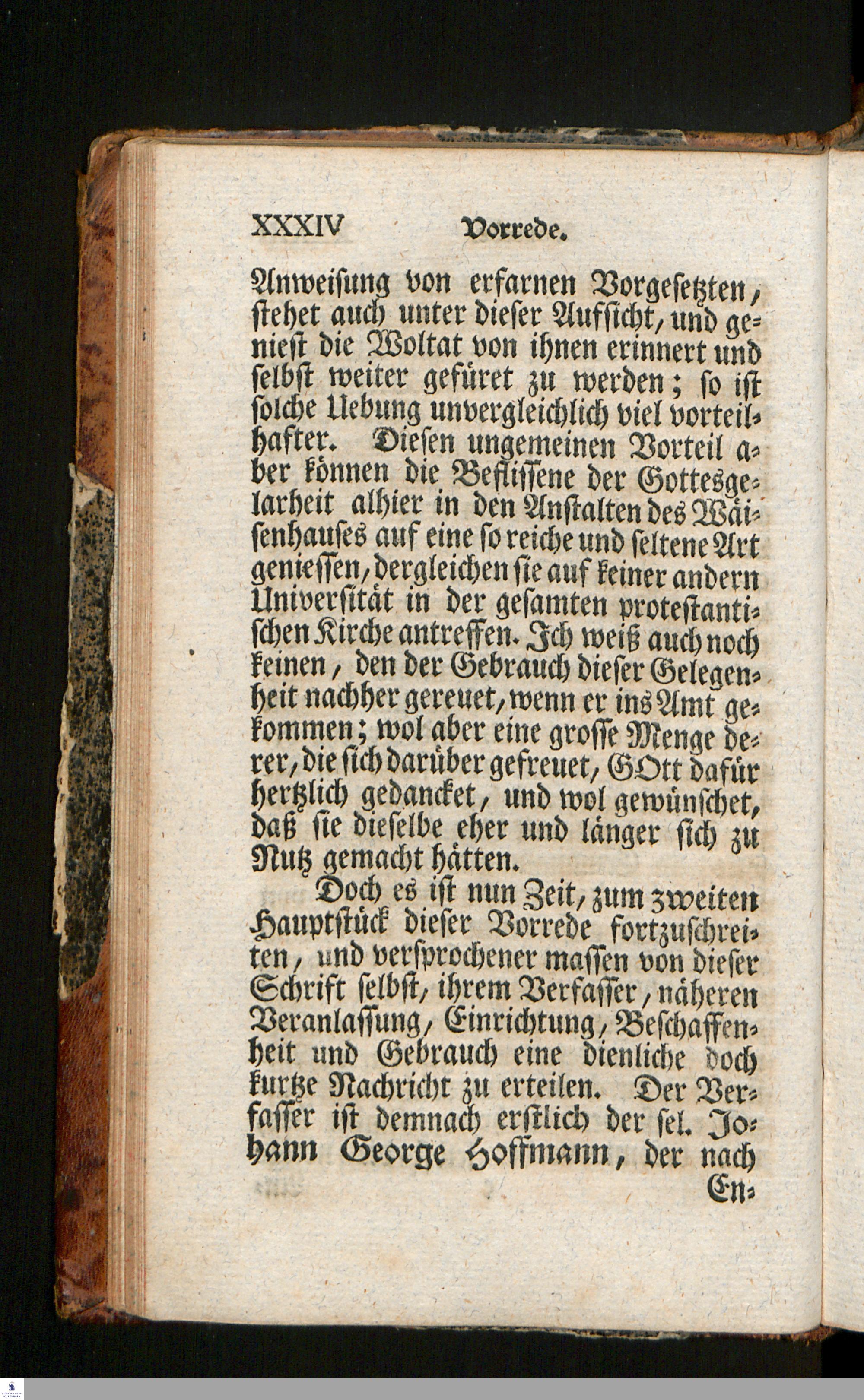 XXXIV Vorrede.

Anweisung von erfarnen Vorgesetzten, stehet auch unter dieser Aufsicht, und geniest die Woltat von ihnen erinnert und selbst weiter gefüret zu werden; so ist solche Uebung unvergleichlich viel vorteilhafter. Diesen ungemeinen Vorteil aber können die Beflissene der Gottesgelarheit alhier in den Anstalten des Wäisenhauses auf eine so reiche und seltene Art geniessen, dergleichen sie auf keiner andern Universität in der gesamten protestantischen Kirche antreffen. Ich weiß auch noch keinen, den der Gebrauch dieser Gelegenheit nachher gereuet, wenn er ins Amt gekommen; wol aber eine grosse Menge derer, die sich darüber gefreuet, GOtt dafür hertzlich gedancket, und wol gewünschet, daß sie dieselbe eher und länger sich zu Nutz gemacht hätten.

Doch es ist nun Zeit, zum zweiten Hauptstück dieser Vorrede fortzuschreiten, und versprochener massen von dieser Schrift selbst, ihrem Verfasser, näheren Veranlassung, Einrichtung, Beschaffenheit und Gebrauch eine dienliche doch kurtze Nachricht zu erteilen. Der Verfasser ist demnach erstlich der sel. Johann George Hoffmann, der nach

En-